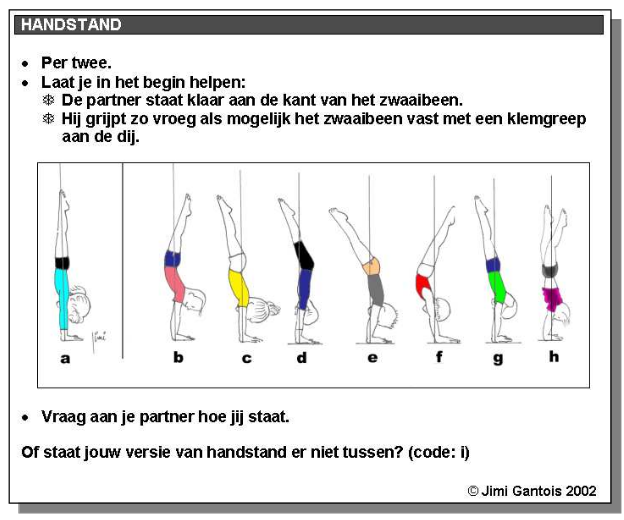 HANDSTAND

• Per twee.
• Laat je in het begin helpen:
❄ De partner staat klaar aan de kant van het zwaaibeen.
❄ Hij grijpt zo vroeg als mogelijk het zwaaibeen vast met een klemgreep aan de dij.

Jimi

a b c d e f g h

• Vraag aan je partner hoe jij staat.

Of staat jouw versie van handstand er niet tussen? (code: i)

© Jimi Gantois 2002